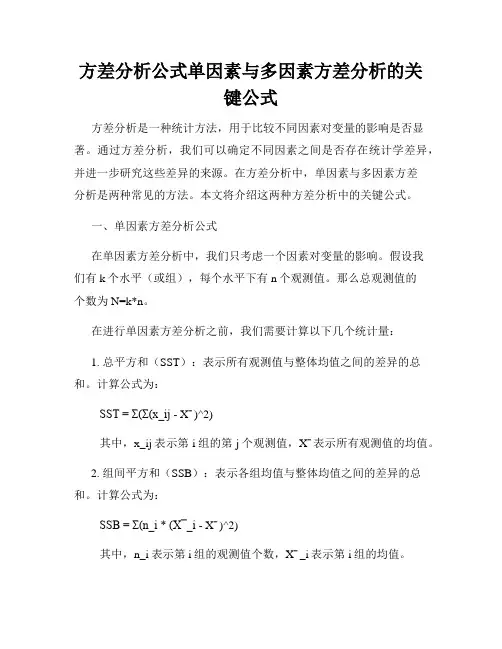 方差分析公式单因素与多因素方差分析的关键公式

方差分析是一种统计方法，用于比较不同因素对变量的影响是否显著。通过方差分析，我们可以确定不同因素之间是否存在统计学差异，并进一步研究这些差异的来源。在方差分析中，单因素与多因素方差分析是两种常见的方法。本文将介绍这两种方差分析中的关键公式。

一、单因素方差分析公式

在单因素方差分析中，我们只考虑一个因素对变量的影响。假设我们有 k 个水平（或组），每个水平下有 n 个观测值。那么总观测值的个数为 N=k*n。

在进行单因素方差分析之前，我们需要计算以下几个统计量：

1. 总平方和（SST）：表示所有观测值与整体均值之间的差异的总和。计算公式为：

SST = Σ(Σ(x_ij - X¯)^2)

其中，x_ij 表示第 i 组的第 j 个观测值，X¯ 表示所有观测值的均值。

2. 组间平方和（SSB）：表示各组均值与整体均值之间的差异的总和。计算公式为：

SSB = Σ(n_i * (X¯_i - X¯)^2)

其中，n_i 表示第 i 组的观测值个数，X¯_i 表示第 i 组的均值。